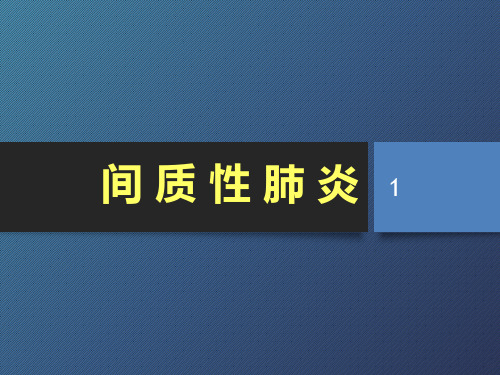 间质性肺炎

1